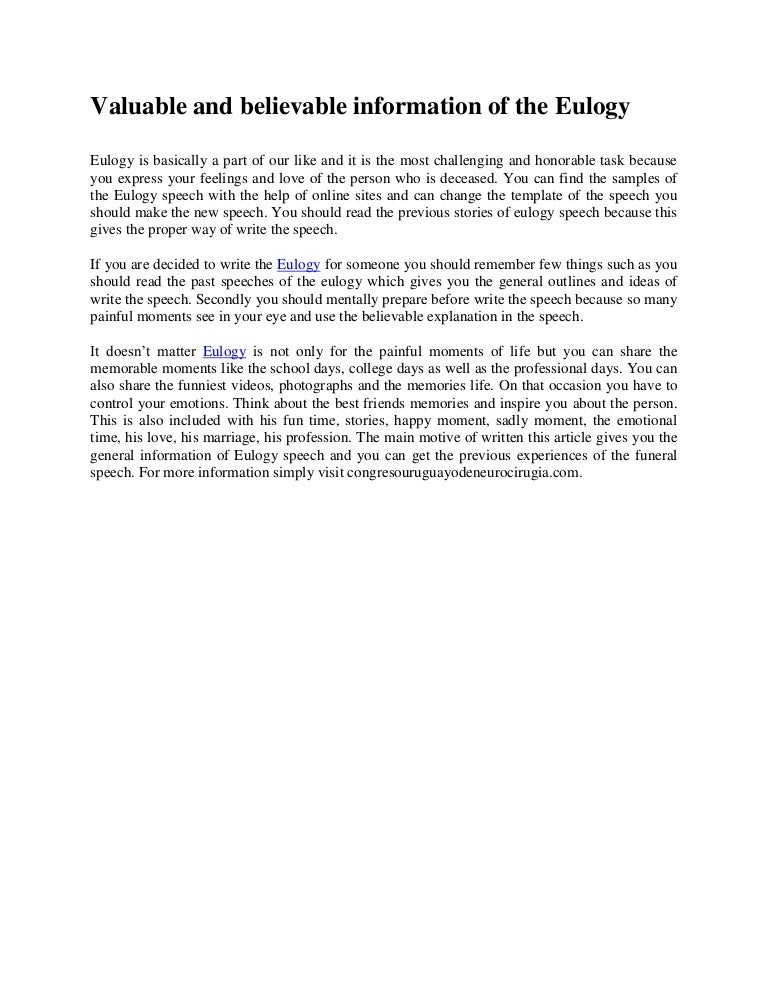 Valuable and believable information of the Eulogy

Eulogy is basically a part of our like and it is the most challenging and honorable task because you express your feelings and love of the person who is deceased. You can find the samples of the Eulogy speech with the help of online sites and can change the template of the speech you should make the new speech. You should read the previous stories of eulogy speech because this gives the proper way of write the speech.

If you are decided to write the Eulogy for someone you should remember few things such as you should read the past speeches of the eulogy which gives you the general outlines and ideas of write the speech. Secondly you should mentally prepare before write the speech because so many painful moments see in your eye and use the believable explanation in the speech.

It doesn't matter Eulogy is not only for the painful moments of life but you can share the memorable moments like the school days, college days as well as the professional days. You can also share the funniest videos, photographs and the memories life. On that occasion you have to control your emotions. Think about the best friends memories and inspire you about the person. This is also included with his fun time, stories, happy moment, sadly moment, the emotional time, his love, his marriage, his profession. The main motive of written this article gives you the general information of Eulogy speech and you can get the previous experiences of the funeral speech. For more information simply visit congresouruguayodeneurocirugia.com.